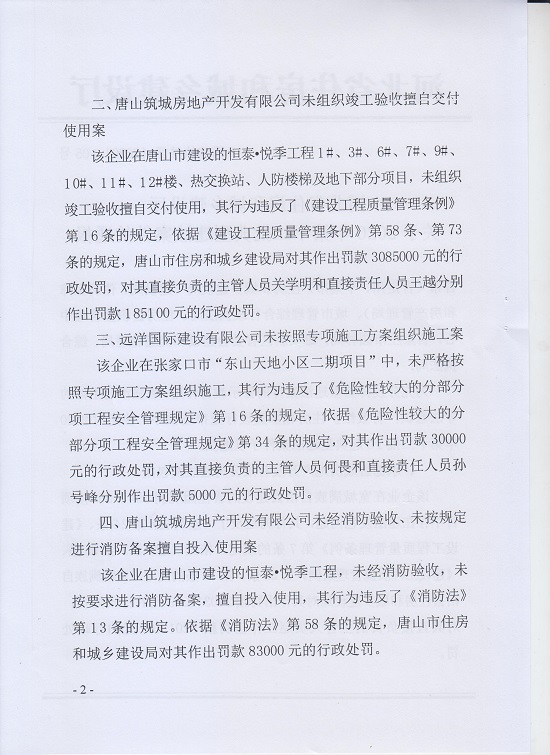 二、唐山筑城房地产开发有限公司未组织竣工验收擅自交付使用案

该企业在唐山市建设的恒泰•悦季工程1#、3#、6#、7#、9#、10#、11#、12#楼、热交换站、人防楼梯及地下部分项目，未组织竣工验收擅自交付使用，其行为违反了《建设工程质量管理条例》第16条的规定，依据《建设工程质量管理条例》第58条、第73条的规定，唐山市住房和城乡建设局对其作出罚款3085000元的行政处罚，对其直接负责的主管人员关学明和直接责任人员王越分别作出罚款185100元的行政处罚。

三、远洋国际建设有限公司未按照专项施工方案组织施工案

该企业在张家口市“东山天地小区二期项目”中，未严格按照专项施工方案组织施工，其行为违反了《危险性较大的分部分项工程安全管理规定》第16条的规定，依据《危险性较大的分部分项工程安全管理规定》第34条的规定，对其作出罚款30000元的行政处罚，对其直接负责的主管人员何畏和直接责任人员孙号峰分别作出罚款5000元的行政处罚。

四、唐山筑城房地产开发有限公司未经消防验收、未按规定进行消防备案擅自投入使用案

该企业在唐山市建设的恒泰•悦季工程，未经消防验收，未按要求进行消防备案，擅自投入使用，其行为违反了《消防法》第13条的规定。依据《消防法》第58条的规定，唐山市住房和城乡建设局对其作出罚款83000元的行政处罚。

- 2 -